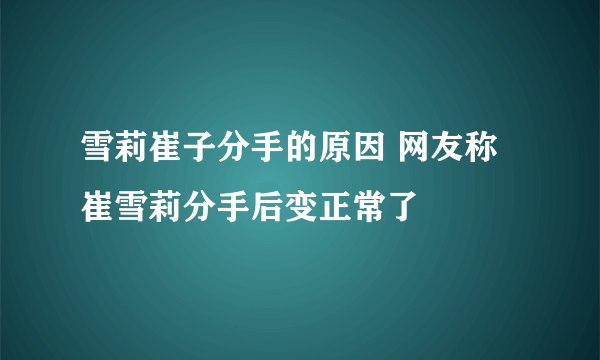 雪莉崔子分手的原因 网友称崔雪莉分手后变正常了